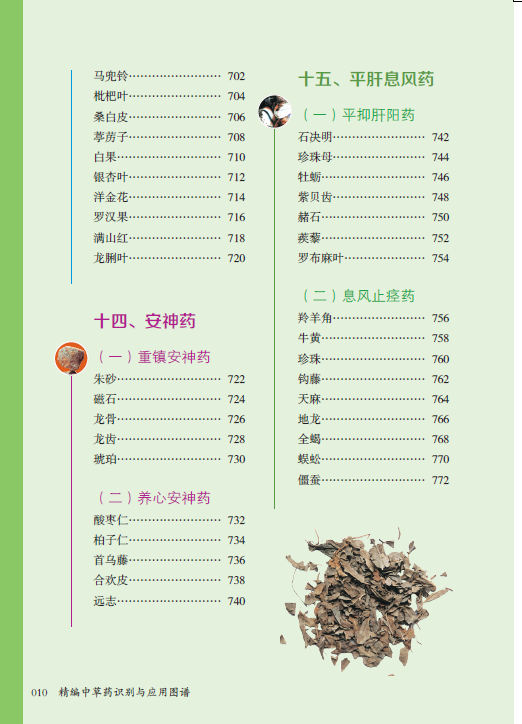 马兜铃 702
枇杷叶 704
桑白皮 706
葶苈子 708
白果 710
银杏叶 712
洋金花 714
罗汉果 716
满山红 718
龙脷叶 720

十四、安神药

（一）重镇安神药
朱砂 722
磁石 724
龙骨 726
龙齿 728
琥珀 730

（二）养心安神药
酸枣仁 732
柏子仁 734
首乌藤 736
合欢皮 738
远志 740

十五、平肝息风药

（一）平抑肝阳药
石决明 742
珍珠母 744
牡蛎 746
紫贝齿 748
赭石 750
蒺藜 752
罗布麻叶 754

（二）息风止痉药
羚羊角 756
牛黄 758
珍珠 760
钩藤 762
天麻 764
地龙 766
全蝎 768
蜈蚣 770
僵蚕 772

010 精编中草药识别与应用图谱